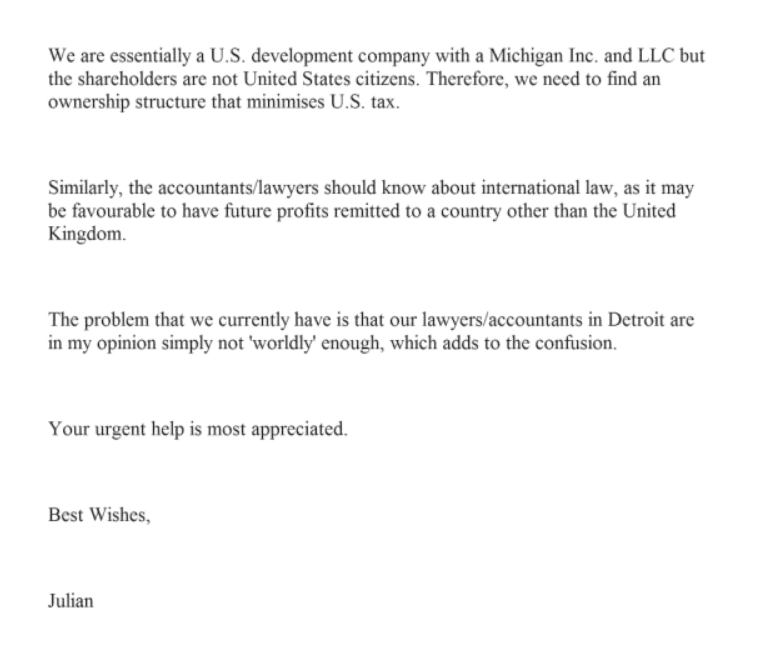 We are essentially a U.S. development company with a Michigan Inc. and LLC but the shareholders are not United States citizens. Therefore, we need to find an ownership structure that minimises U.S. tax.

Similarly, the accountants/lawyers should know about international law, as it may be favourable to have future profits remitted to a country other than the United Kingdom.

The problem that we currently have is that our lawyers/accountants in Detroit are in my opinion simply not 'worldly' enough, which adds to the confusion.

Your urgent help is most appreciated.

Best Wishes,

Julian